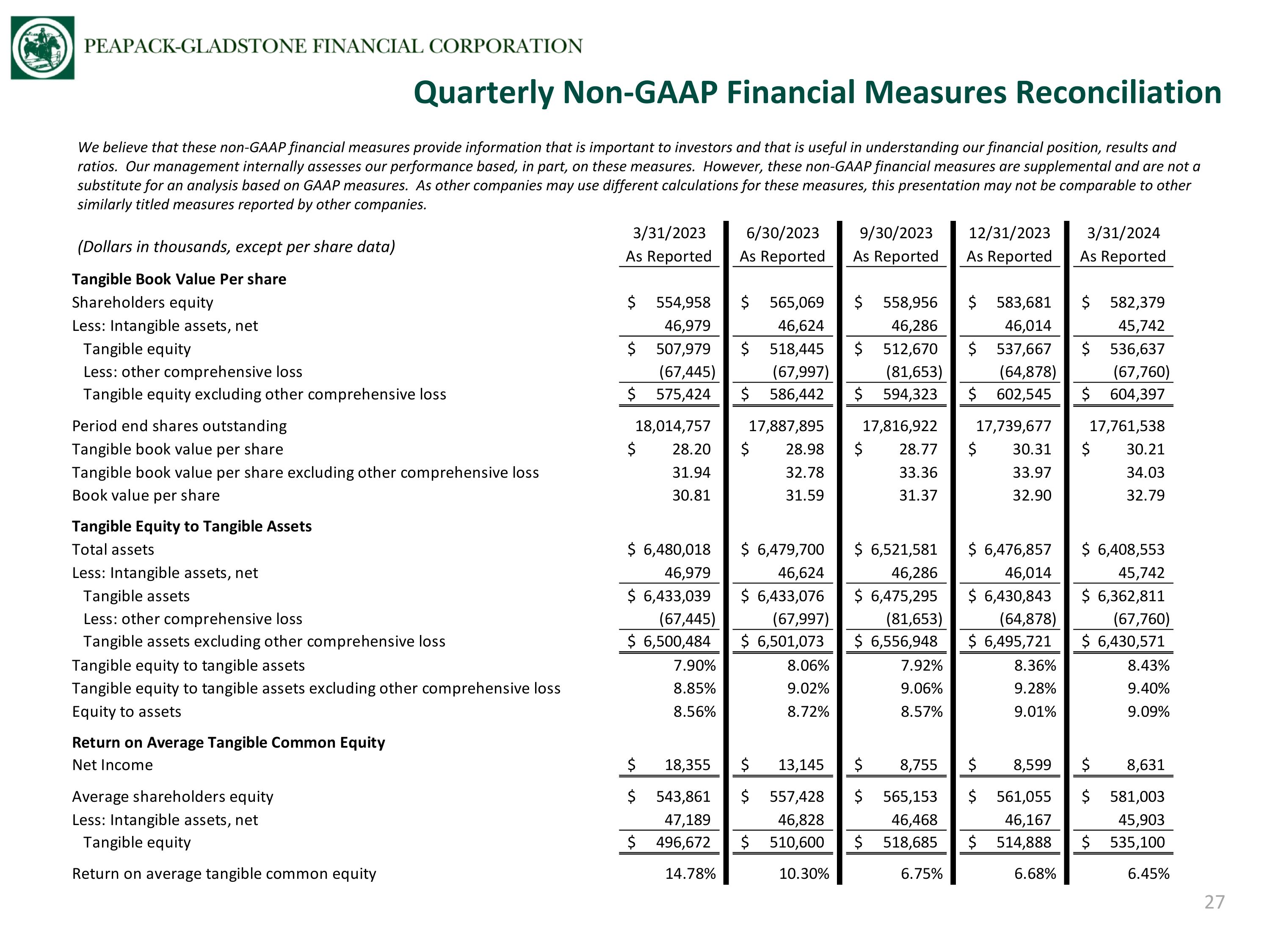 PEAPACK-GLADSTONE FINANCIAL CORPORATION

Quarterly Non-GAAP Financial Measures Reconciliation

We believe that these non-GAAP financial measures provide information that is important to investors and that is useful in understanding our financial position, results and ratios. Our management internally assesses our performance based, in part, on these measures. However, these non-GAAP financial measures are supplemental and are not a substitute for an analysis based on GAAP measures. As other companies may use different calculations for these measures, this presentation may not be comparable to other similarly titled measures reported by other companies.

| (Dollars in thousands, except per share data) | 3/31/2023 As Reported | 6/30/2023 As Reported | 9/30/2023 As Reported | 12/31/2023 As Reported | 3/31/2024 As Reported |
|---|---|---|---|---|---|
| Tangible Book Value Per share | | | | | |
| Shareholders equity | $ 554,958 | $ 565,069 | $ 558,956 | $ 583,681 | $ 582,379 |
| Less: Intangible assets, net | 46,979 | 46,624 | 46,286 | 46,014 | 45,742 |
| Tangible equity | $ 507,979 | $ 518,445 | $ 512,670 | $ 537,667 | $ 536,637 |
| Less: other comprehensive loss | (67,445) | (67,997) | (81,653) | (64,878) | (67,760) |
| Tangible equity excluding other comprehensive loss | $ 575,424 | $ 586,442 | $ 594,323 | $ 602,545 | $ 604,397 |
| Period end shares outstanding | 18,014,757 | 17,887,895 | 17,816,922 | 17,739,677 | 17,761,538 |
| Tangible book value per share | $ 28.20 | $ 28.98 | $ 28.77 | $ 30.31 | $ 30.21 |
| Tangible book value per share excluding other comprehensive loss | 31.94 | 32.78 | 33.36 | 33.97 | 34.03 |
| Book value per share | 30.81 | 31.59 | 31.37 | 32.90 | 32.79 |
| Tangible Equity to Tangible Assets | | | | | |
| Total assets | $ 6,480,018 | $ 6,479,700 | $ 6,521,581 | $ 6,476,857 | $ 6,408,553 |
| Less: Intangible assets, net | 46,979 | 46,624 | 46,286 | 46,014 | 45,742 |
| Tangible assets | $ 6,433,039 | $ 6,433,076 | $ 6,475,295 | $ 6,430,843 | $ 6,362,811 |
| Less: other comprehensive loss | (67,445) | (67,997) | (81,653) | (64,878) | (67,760) |
| Tangible assets excluding other comprehensive loss | $ 6,500,484 | $ 6,501,073 | $ 6,556,948 | $ 6,495,721 | $ 6,430,571 |
| Tangible equity to tangible assets | 7.90% | 8.06% | 7.92% | 8.36% | 8.43% |
| Tangible equity to tangible assets excluding other comprehensive loss | 8.85% | 9.02% | 9.06% | 9.28% | 9.40% |
| Equity to assets | 8.56% | 8.72% | 8.57% | 9.01% | 9.09% |
| Return on Average Tangible Common Equity | | | | | |
| Net Income | $ 18,355 | $ 13,145 | $ 8,755 | $ 8,599 | $ 8,631 |
| Average shareholders equity | $ 543,861 | $ 557,428 | $ 565,153 | $ 561,055 | $ 581,003 |
| Less: Intangible assets, net | 47,189 | 46,828 | 46,468 | 46,167 | 45,903 |
| Tangible equity | $ 496,672 | $ 510,600 | $ 518,685 | $ 514,888 | $ 535,100 |
| Return on average tangible common equity | 14.78% | 10.30% | 6.75% | 6.68% | 6.45% |

27